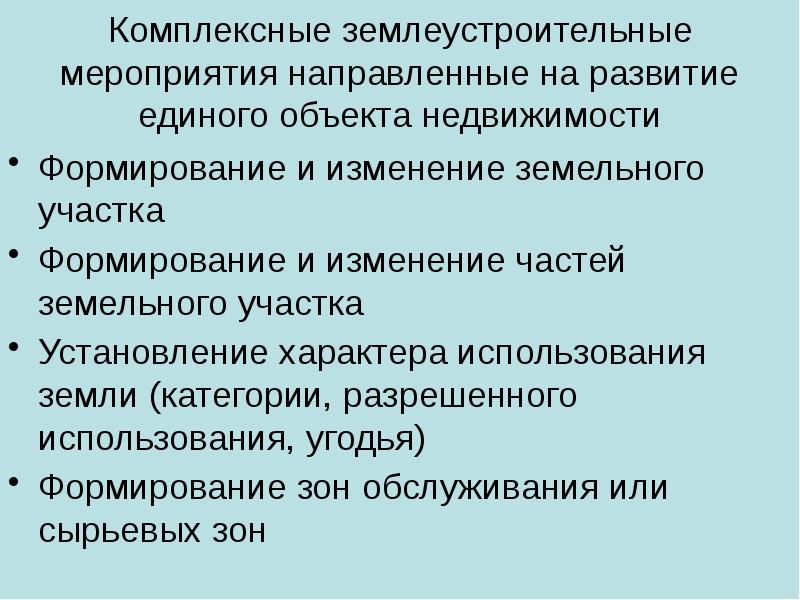 Комплексные землеустроительные мероприятия направленные на развитие единого объекта недвижимости

• Формирование и изменение земельного участка
• Формирование и изменение частей земельного участка
• Установление характера использования земли (категории, разрешенного использования, угодья)
• Формирование зон обслуживания или сырьевых зон